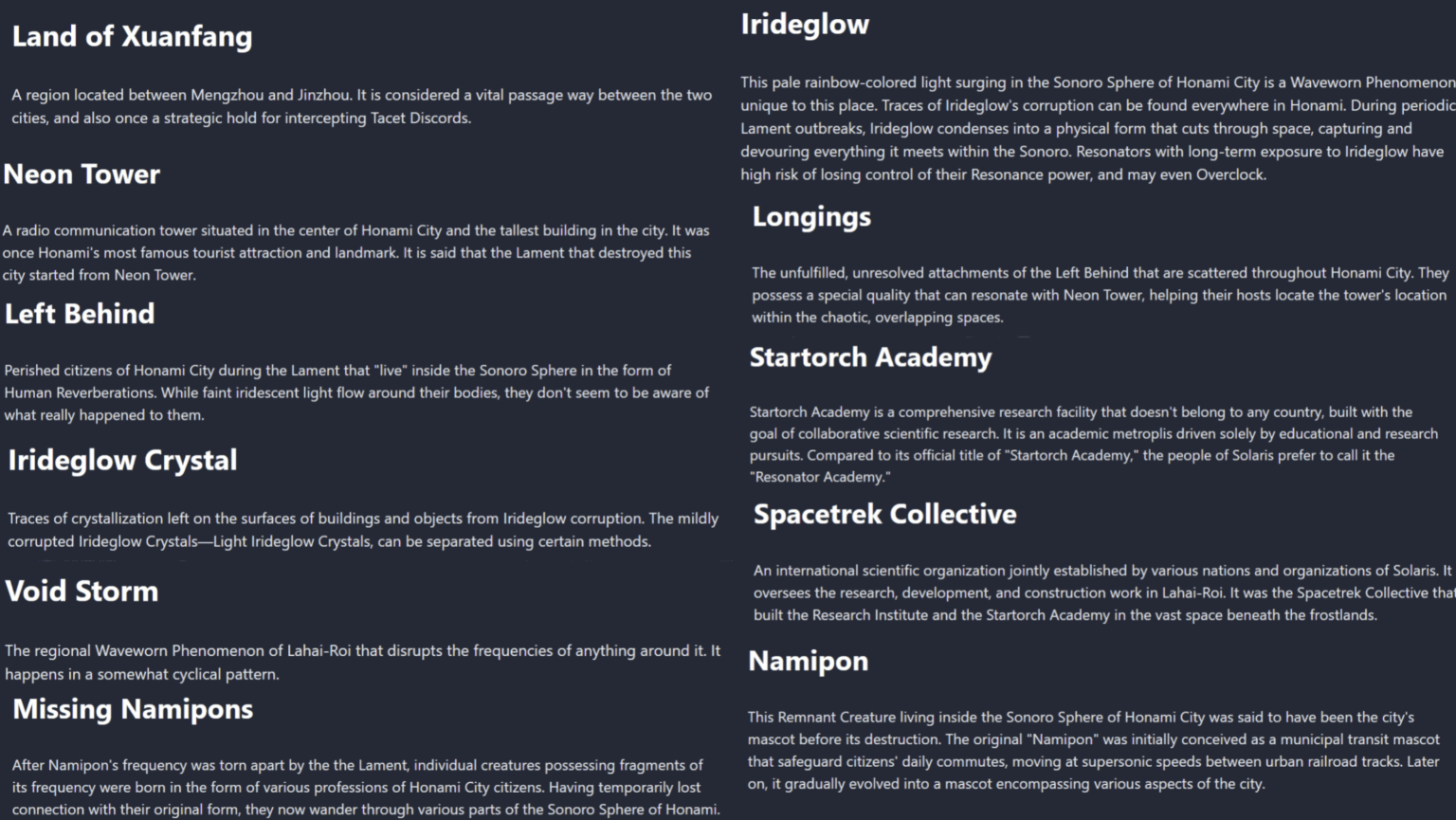 Land of Xuanfang

A region located between Mengzhou and Jinzhou. It is considered a vital passage way between the two cities, and also once a strategic hold for intercepting Tacet Discords.

Neon Tower

A radio communication tower situated in the center of Honami City and the tallest building in the city. It was once Honami's most famous tourist attraction and landmark. It is said that the Lament that destroyed this city started from Neon Tower.

Left Behind

Perished citizens of Honami City during the Lament that "live" inside the Sonoro Sphere in the form of Human Reverberations. While faint iridescent light flow around their bodies, they don't seem to be aware of what really happened to them.

Irideglow Crystal

Traces of crystallization left on the surfaces of buildings and objects from Irideglow corruption. The mildly corrupted Irideglow Crystals—Light Irideglow Crystals, can be separated using certain methods.

Void Storm

The regional Waveworn Phenomenon of Lahai-Roi that disrupts the frequencies of anything around it. It happens in a somewhat cyclical pattern.

Missing Namipons

After Namipon's frequency was torn apart by the the Lament, individual creatures possessing fragments of its frequency were born in the form of various professions of Honami City citizens. Having temporarily lost connection with their original form, they now wander through various parts of the Sonoro Sphere of Honami.

Irideglow

This pale rainbow-colored light surging in the Sonoro Sphere of Honami City is a Waveworn Phenomenon unique to this place. Traces of Irideglow's corruption can be found everywhere in Honami. During periodic Lament outbreaks, Irideglow condenses into a physical form that cuts through space, capturing and devouring everything it meets within the Sonoro. Resonators with long-term exposure to Irideglow have high risk of losing control of their Resonance power, and may even Overclock.

Longings

The unfulfilled, unresolved attachments of the Left Behind that are scattered throughout Honami City. They possess a special quality that can resonate with Neon Tower, helping their hosts locate the tower's location within the chaotic, overlapping spaces.

Startorch Academy

Startorch Academy is a comprehensive research facility that doesn't belong to any country, built with the goal of collaborative scientific research. It is an academic metroplis driven solely by educational and research pursuits. Compared to its official title of "Startorch Academy," the people of Solaris prefer to call it the "Resonator Academy."

Spacetrek Collective

An international scientific organization jointly established by various nations and organizations of Solaris. It oversees the research, development, and construction work in Lahai-Roi. It was the Spacetrek Collective that built the Research Institute and the Startorch Academy in the vast space beneath the frostlands.

Namipon

This Remnant Creature living inside the Sonoro Sphere of Honami City was said to have been the city's mascot before its destruction. The original "Namipon" was initially conceived as a municipal transit mascot that safeguard citizens' daily commutes, moving at supersonic speeds between urban railroad tracks. Later on, it gradually evolved into a mascot encompassing various aspects of the city.